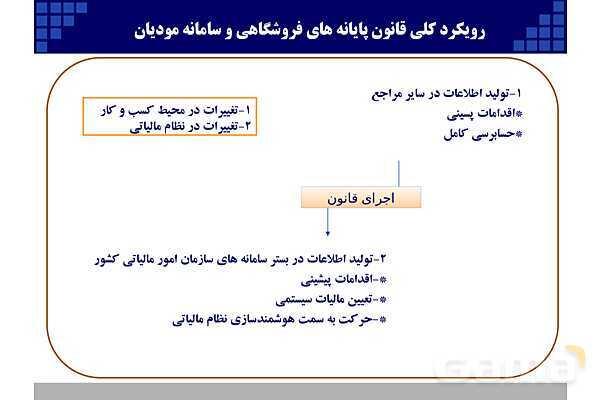 رویکرد کلی قانون پایانه های فروشگاهی و سامانه مودیان

۱-تولید اطلاعات در سایر مراجع
*اقدامات پسینی
*حسابرسی کامل

۱-تغییرات در محیط کسب و کار
۲-تغییرات در نظام مالیاتی

اجرای قانون

۲-تولید اطلاعات در بستر سامانه های سازمان امور مالیاتی کشور
*-اقدامات پیشینی
*-تعیین مالیات سیستمی
*-حرکت به سمت هوشمندسازی نظام مالیاتی